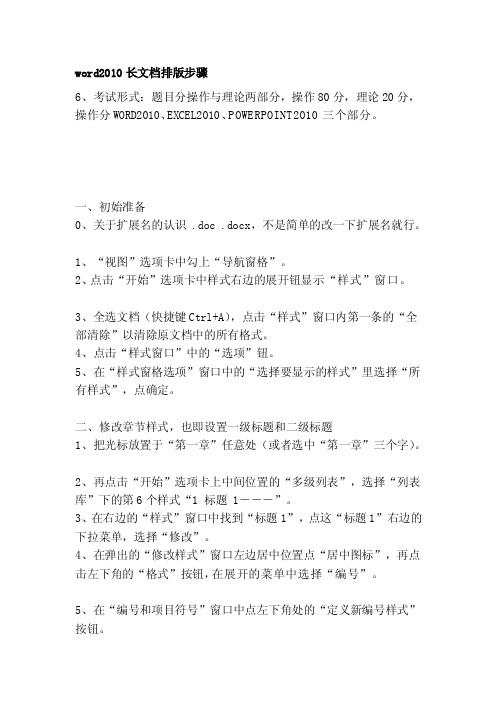 word2010 长文档排版步骤

6、考试形式：题目分操作与理论两部分，操作 80 分，理论 20 分，操作分 WORD2010、EXCEL2010、POWERPOINT2010 三个部分。

一、初始准备
0、关于扩展名的认识 .doc .docx，不是简单的改一下扩展名就行。

1、“视图”选项卡中勾上“导航窗格”。
2、点击“开始”选项卡中样式右边的展开钮显示“样式”窗口。

3、全选文档（快捷键 Ctrl+A），点击“样式”窗口内第一条的“全部清除”以清除原文档中的所有格式。
4、点击“样式窗口”中的“选项”钮。
5、在“样式窗格选项”窗口中的“选择要显示的样式”里选择“所有样式”，点确定。

二、修改章节样式，也即设置一级标题和二级标题
1、把光标放置于“第一章”任意处（或者选中“第一章”三个字）。

2、再点击“开始”选项卡上中间位置的“多级列表”，选择“列表库”下的第 6 个样式“1 标题 1———”。
3、在右边的“样式”窗口中找到“标题 1”，点这“标题 1”右边的下拉菜单，选择“修改”。
4、在弹出的“修改样式”窗口左边居中位置点“居中图标”，再点击左下角的“格式”按钮，在展开的菜单中选择“编号”。

5、在“编号和项目符号”窗口中点左下角处的“定义新编号样式”按钮。